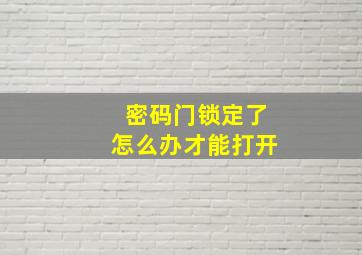 密码门锁定了
怎么办才能打开